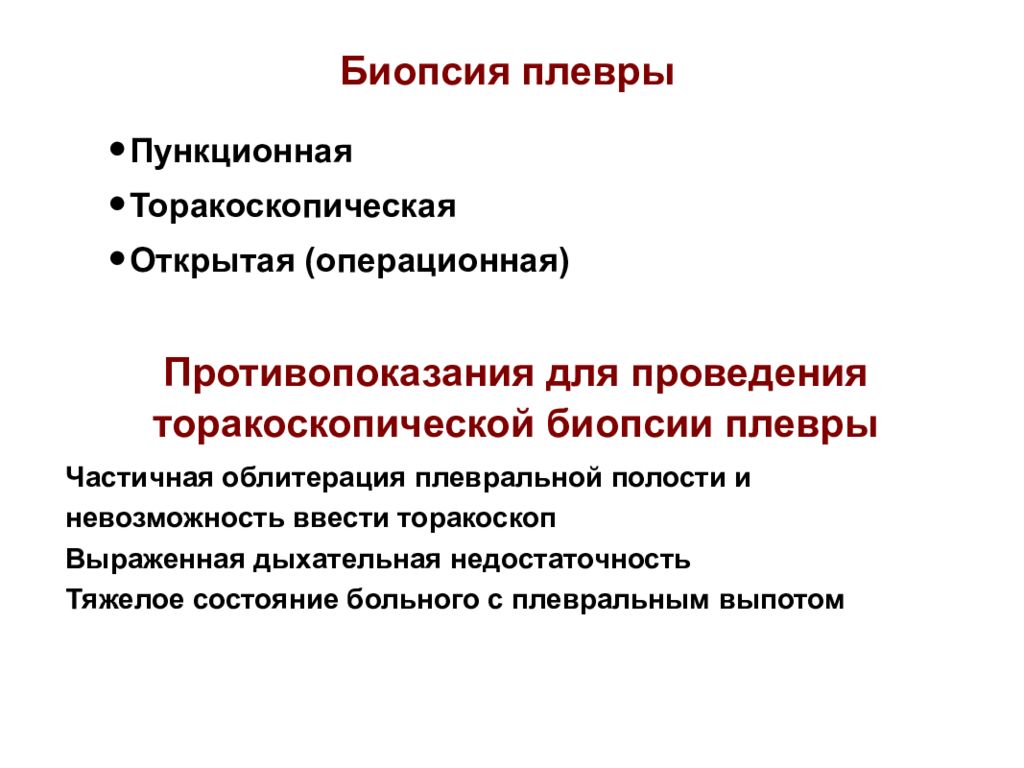 Биопсия плевры

• Пункционная
• Торакоскопическая
• Открытая (операционная)

Противопоказания для проведения торакоскопической биопсии плевры

Частичная облитерация плевральной полости и невозможность ввести торакоскоп
Выраженная дыхательная недостаточность
Тяжелое состояние больного с плевральным выпотом